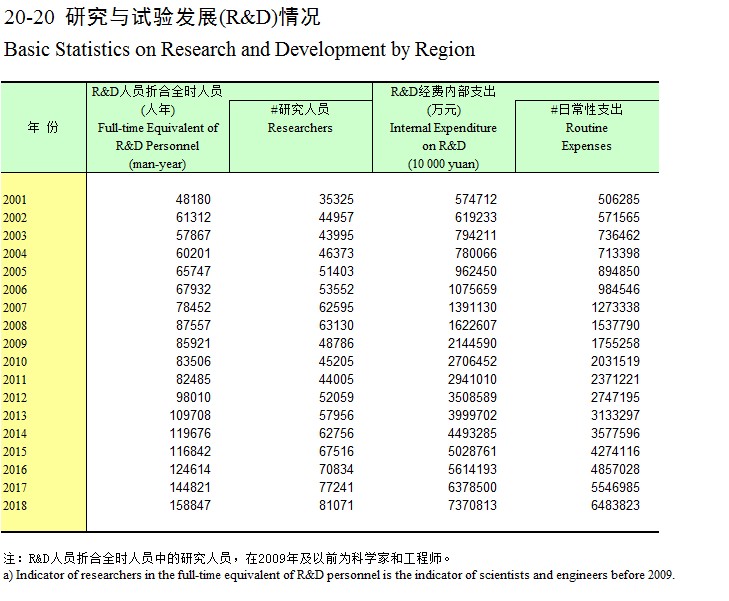 20-20 研究与试验发展(R&D)情况
Basic Statistics on Research and Development by Region

| 年 份 | R&D人员折合全时人员 (人年) Full-time Equivalent of R&D Personnel (man-year) | #研究人员 Researchers | R&D经费内部支出 (万元) Internal Expenditure on R&D (10 000 yuan) | #日常性支出 Routine Expenses |
|---|---|---|---|---|
| 2001 | 48180 | 35325 | 574712 | 506285 |
| 2002 | 61312 | 44957 | 619233 | 571565 |
| 2003 | 57867 | 43995 | 794211 | 736462 |
| 2004 | 60201 | 46373 | 780066 | 713398 |
| 2005 | 65747 | 51403 | 962450 | 894850 |
| 2006 | 67932 | 53552 | 1075659 | 984546 |
| 2007 | 78452 | 62595 | 1391130 | 1273338 |
| 2008 | 87557 | 63130 | 1622607 | 1537790 |
| 2009 | 85921 | 48786 | 2144590 | 1755258 |
| 2010 | 83506 | 45205 | 2706452 | 2031519 |
| 2011 | 82485 | 44005 | 2941010 | 2371221 |
| 2012 | 98010 | 52059 | 3508589 | 2747195 |
| 2013 | 109708 | 57956 | 3999702 | 3133297 |
| 2014 | 119676 | 62756 | 4493285 | 3577596 |
| 2015 | 116842 | 67516 | 5028761 | 4274116 |
| 2016 | 124614 | 70834 | 5614193 | 4857028 |
| 2017 | 144821 | 77241 | 6378500 | 5546985 |
| 2018 | 158847 | 81071 | 7370813 | 6483823 |

注：R&D人员折合全时人员中的研究人员，在2009年及以前为科学家和工程师。
a) Indicator of researchers in the full-time equivalent of R&D personnel is the indicator of scientists and engineers before 2009.